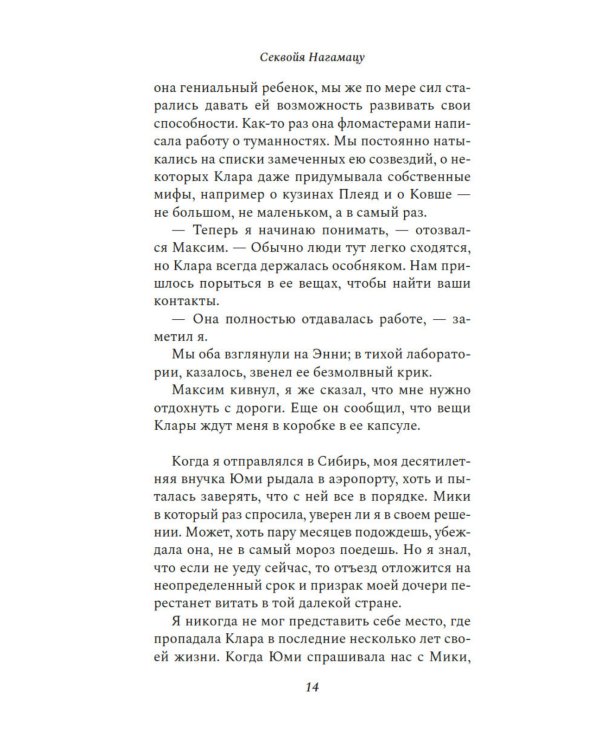 Секвойя Нагамацу

она гениальный ребенок, мы же по мере сил старались давать ей возможность развивать свои способности. Как-то раз она фломастерами написала работу о туманностях. Мы постоянно натыкались на списки замеченных ею созвездий, о некоторых Клара даже придумывала собственные мифы, например о кузинах Плеяд и о Ковше — не большом, не маленьком, а в самый раз.

— Теперь я начинаю понимать, — отозвался Максим. — Обычно люди тут легко сходятся, но Клара всегда держалась особняком. Нам пришлось порыться в ее вещах, чтобы найти ваши контакты.

— Она полностью отдавалась работе, — заметил я.

Мы оба взглянули на Энни; в тихой лаборатории, казалось, звенел ее безмолвный крик.

Максим кивнул, я же сказал, что мне нужно отдохнуть с дороги. Еще он сообщил, что вещи Клары ждут меня в коробке в ее капсуле.

Когда я отправлялся в Сибирь, моя десятилетняя внучка Юми рыдала в аэропорту, хоть и пыталась заверять, что с ней все в порядке. Мики в который раз спросила, уверен ли я в своем решении. Может, хоть пару месяцев подождешь, убеждала она, не в самый мороз поедешь. Но я знал, что если не уеду сейчас, то отъезд отложится на неопределенный срок и призрак моей дочери перестанет витать в той далекой стране.

Я никогда не мог представить себе место, где пропадала Клара в последние несколько лет своей жизни. Когда Юми спрашивала нас с Мики,

14